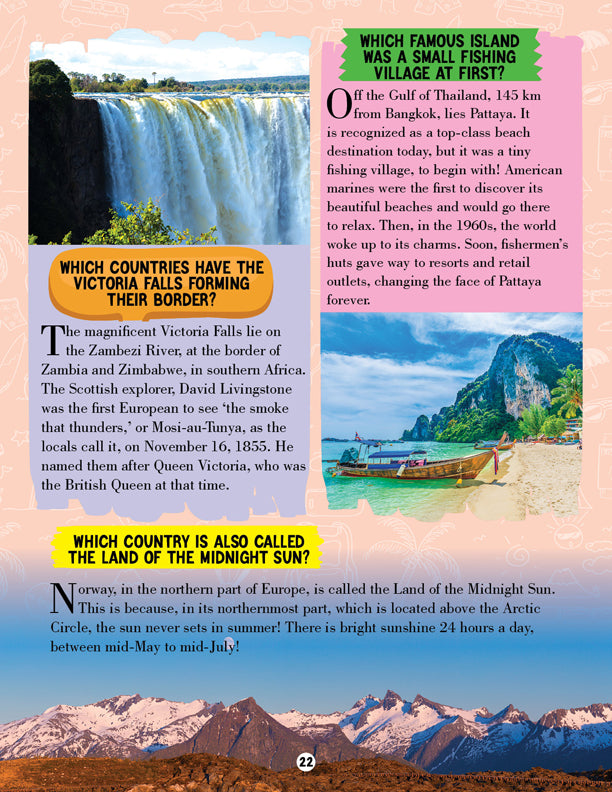 WHICH COUNTRIES HAVE THE VICTORIA FALLS FORMING THEIR BORDER?

The magnificent Victoria Falls lie on the Zambezi River, at the border of Zambia and Zimbabwe, in southern Africa. The Scottish explorer, David Livingstone was the first European to see 'the smoke that thunders,' or Mosi-au-Tunya, as the locals call it, on November 16, 1855. He named them after Queen Victoria, who was the British Queen at that time.

WHICH FAMOUS ISLAND WAS A SMALL FISHING VILLAGE AT FIRST?

Off the Gulf of Thailand, 145 km from Bangkok, lies Pattaya. It is recognized as a top-class beach destination today, but it was a tiny fishing village, to begin with! American marines were the first to discover its beautiful beaches and would go there to relax. Then, in the 1960s, the world woke up to its charms. Soon, fishermen's huts gave way to resorts and retail outlets, changing the face of Pattaya forever.

WHICH COUNTRY IS ALSO CALLED THE LAND OF THE MIDNIGHT SUN?

Norway, in the northern part of Europe, is called the Land of the Midnight Sun. This is because, in its northernmost part, which is located above the Arctic Circle, the sun never sets in summer! There is bright sunshine 24 hours a day, between mid-May to mid-July!

22